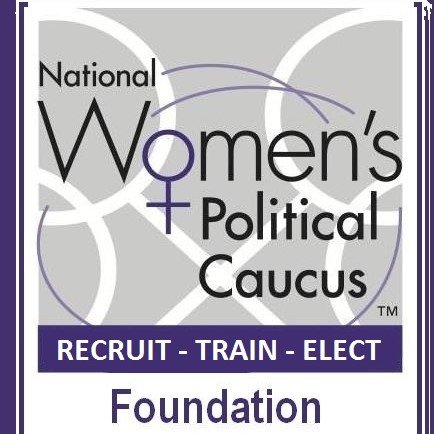 National Women's Political Caucus
TM
RECRUIT - TRAIN - ELECT
Foundation